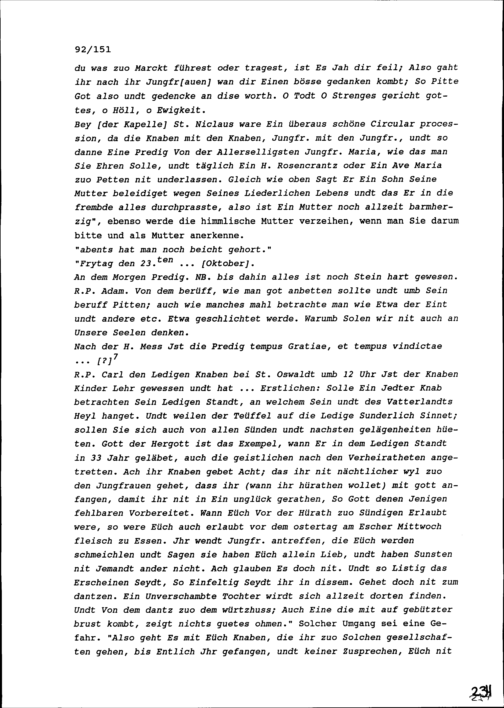 92/151

du was zuo Marckt führest oder tragest, ist Es Jah dir feil; Also gaht ihr nach ihr Jungfr[auen] wan dir Einen bösse gedanken kombt; So Pitte Got also undt gedencke an dise worth. O Todt O Strenges gericht gottes, o Höll, o Ewigkeit.

Bey [der Kapelle] St. Niclaus ware Ein überaus schöne Circular procession, da die Knaben mit den Knaben, Jungfr. mit den Jungfr., undt so danne Eine Predig Von der Allerselligsten Jungfr. Maria, wie das man Sie Ehren Solle, undt täglich Ein H. Rosencrantz oder Ein Ave Maria zuo Petten nit underlassen. Gleich wie oben Sagt Er Ein Sohn Seine Mutter beleidiget wegen Seines Liederlichen Lebens undt das Er in die frembde alles durchprasste, also ist Ein Mutter noch allzeit barmherzig", ebenso werde die himmlische Mutter verzeihen, wenn man Sie darum bitte und als Mutter anerkenne.

"abents hat man noch beicht gehort."

"Frytag den 23.$^{ten}$ ... [Oktober].

An dem Morgen Predig. NB. bis dahin alles ist noch Stein hart gewesen. R.P. Adam. Von dem berüff, wie man got anbetten sollte undt umb Sein beruff Pitten; auch wie manches mahl betrachte man wie Etwa der Eint undt andere etc. Etwa geschlichtet werde. Warumb Solen wir nit auch an Unsere Seelen denken.

Nach der H. Mess Jst die Predig tempus Gratiae, et tempus vindictae ... [?]$^7$

R.P. Carl den Ledigen Knaben bei St. Oswaldt umb 12 Uhr Jst der Knaben Kinder Lehr gewessen undt hat ... Erstlichen: Solle Ein Jedter Knab betrachten Sein Ledigen Standt, an welchem Sein undt des Vatterlandts Heyl hanget. Undt weilen der Teüffel auf die Ledige Sunderlich Sinnet; sollen Sie sich auch von allen Sünden undt nachsten gelägenheiten hüeten. Gott der Hergott ist das Exempel, wann Er in dem Ledigen Standt in 33 Jahr geläbet, auch die geistlichen nach den Verheiratheten angetretten. Ach ihr Knaben gebet Acht; das ihr nit nächtlicher wyl zuo den Jungfrauen gehet, dass ihr (wann ihr hürathen wollet) mit gott anfangen, damit ihr nit in Ein unglück gerathen, So Gott denen Jenigen fehlbaren Vorbereitet. Wann Eüch Vor der Hürath zuo Sündigen Erlaubt were, so were Eüch auch erlaubt vor dem ostertag am Escher Mittwoch fleisch zu Essen. Jhr wendt Jungfr. antreffen, die Eüch werden schmeichlen undt Sagen sie haben Eüch allein Lieb, undt haben Sunsten nit Jemandt ander nicht. Ach glauben Es doch nit. Undt so Listig das Erscheinen Seydt, So Einfeltig Seydt ihr in dissem. Gehet doch nit zum dantzen. Ein Unverschambte Tochter wirdt sich allzeit dorten finden. Undt Von dem dantz zuo dem würtzhuss; Auch Eine die mit auf gebützter brust kombt, zeigt nichts guetes ohmen." Solcher Umgang sei eine Gefahr. "Also geht Es mit Eüch Knaben, die ihr zuo Solchen gesellschaften gehen, bis Entlich Jhr gefangen, undt keiner Zusprechen, Eüch nit

231